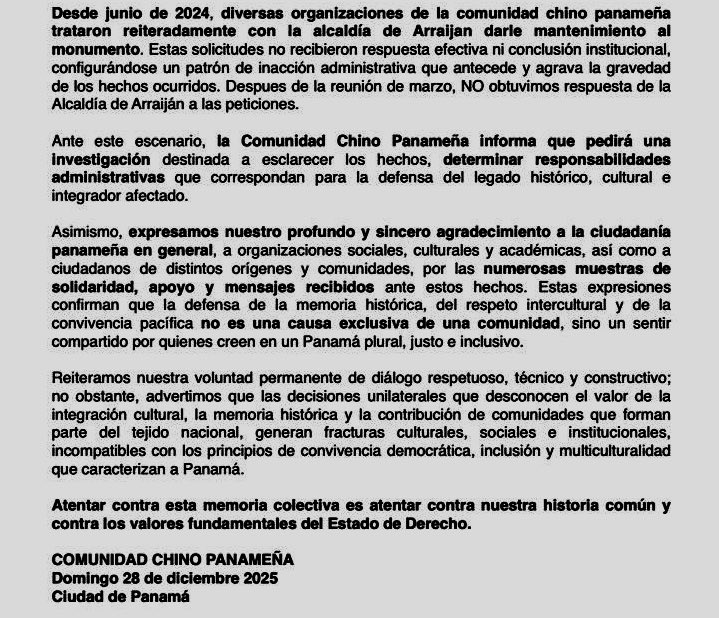 Desde junio de 2024, diversas organizaciones de la comunidad chino panameña trataron reiteradamente con la alcaldía de Arraijan darle mantenimiento al monumento. Estas solicitudes no recibieron respuesta efectiva ni conclusión institucional, configurándose un patrón de inacción administrativa que antecede y agrava la gravedad de los hechos ocurridos. Despues de la reunión de marzo, NO obtuvimos respuesta de la Alcaldía de Arraiján a las peticiones.

Ante este escenario, la Comunidad Chino Panameña informa que pedirá una investigación destinada a esclarecer los hechos, determinar responsabilidades administrativas que correspondan para la defensa del legado histórico, cultural e integrador afectado.

Asimismo, expresamos nuestro profundo y sincero agradecimiento a la ciudadanía panameña en general, a organizaciones sociales, culturales y académicas, así como a ciudadanos de distintos orígenes y comunidades, por las numerosas muestras de solidaridad, apoyo y mensajes recibidos ante estos hechos. Estas expresiones confirman que la defensa de la memoria histórica, del respeto intercultural y de la convivencia pacífica no es una causa exclusiva de una comunidad, sino un sentir compartido por quienes creen en un Panamá plural, justo e inclusivo.

Reiteramos nuestra voluntad permanente de diálogo respetuoso, técnico y constructivo; no obstante, advertimos que las decisiones unilaterales que desconocen el valor de la integración cultural, la memoria histórica y la contribución de comunidades que forman parte del tejido nacional, generan fracturas culturales, sociales e institucionales, incompatibles con los principios de convivencia democrática, inclusión y multiculturalidad que caracterizan a Panamá.

Atentar contra esta memoria colectiva es atentar contra nuestra historia común y contra los valores fundamentales del Estado de Derecho.

COMUNIDAD CHINO PANAMEÑA
Domingo 28 de diciembre 2025
Ciudad de Panamá